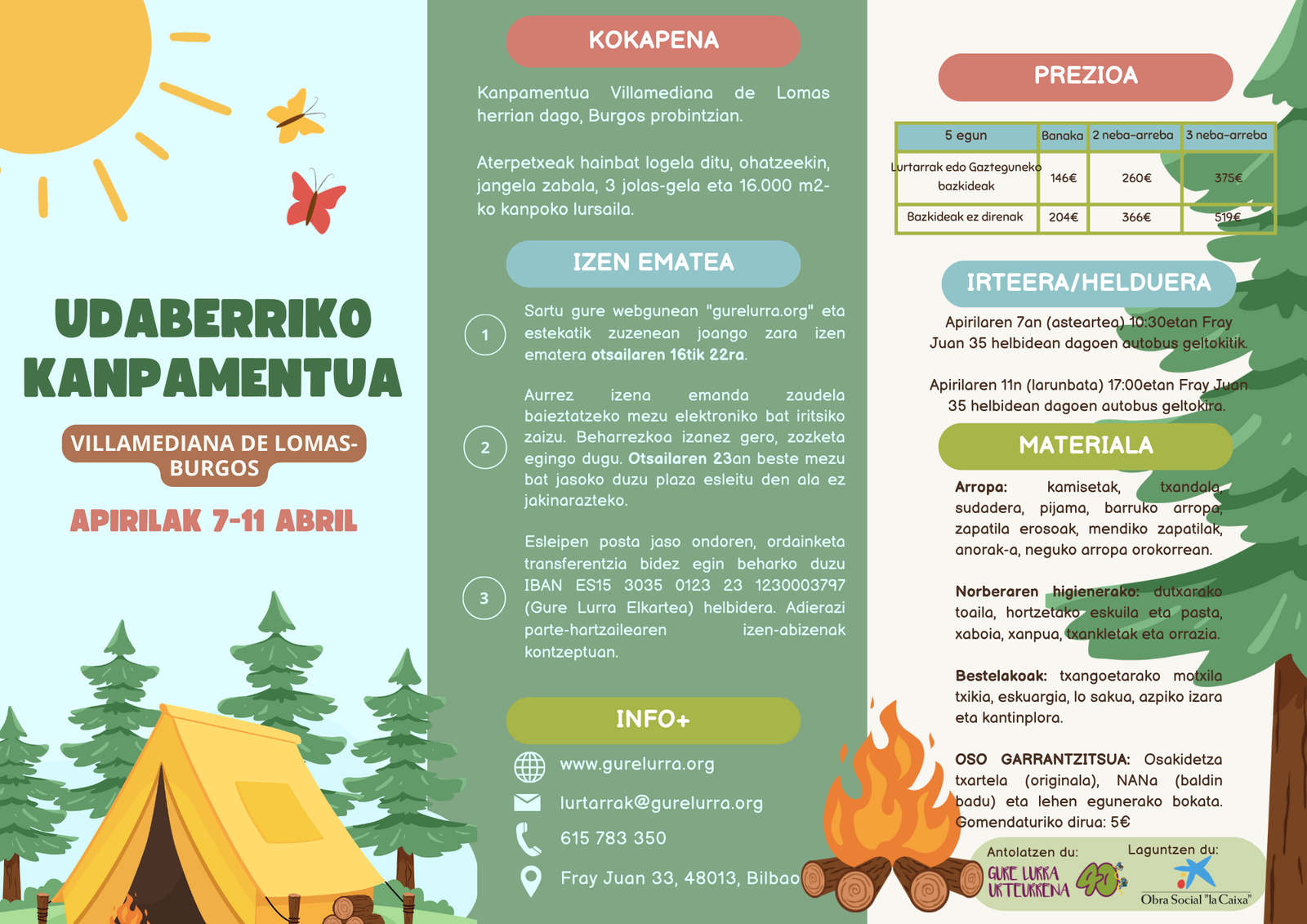 UDABERRIKO KANPAMENTUA

VILLAMEDIANA DE LOMAS-BURGOS

APIRILAK 7-11 ABRIL

KOKAPENA

Kanpamentua Villamediana de Lomas herrian dago, Burgos probintzian.

Aterpetxeak hainbat logela ditu, ohatzeekin, jangela zabala, 3 jolas-gela eta 16.000 m2-ko kanpoko lursaila.

IZEN EMATEA

1 Sartu gure webgunean "gurelurra.org" eta estekatik zuzenean joango zara izen ematera otsailaren 16tik 22ra.

2 Aurrez izena emanda zaudela baieztatzeko mezu elektroniko bat iritsiko zaizu. Beharrezkoa izanez gero, zozketa egingo dugu. Otsailaren 23an beste mezu bat jasoko duzu plaza esleitu den ala ez jakinarazteko.

3 Esleipen posta jaso ondoren, ordainketa transferentzia bidez egin beharko duzu IBAN ES15 3035 0123 23 1230003797 (Gure Lurra Elkartea) helbidera. Adierazi parte-hartzailearen izen-abizenak kontzeptuan.

INFO+

www.gurelurra.org

lurtarrak@gurelurra.org

615 783 350

Fray Juan 33, 48013, Bilbao

PREZIOA

| 5 egun | Banaka | 2 neba-arreba | 3 neba-arreba |
|---|---|---|---|
| Lurtarrak edo Gazteguneko bazkideak | 146€ | 260€ | 375€ |
| Bazkideak ez direnak | 204€ | 366€ | 519€ |

IRTEERA/HELDUERA

Apirilaren 7an (asteartea) 10:30etan Fray Juan 35 helbidean dagoen autobus geltokitik.

Apirilaren 11n (larunbata) 17:00etan Fray Juan 35 helbidean dagoen autobus geltokira.

MATERIALA

Arropa: kamisetak, txandala, sudadera, pijama, barruko arropa, zapatila erosoak, mendiko zapatilak, anorak-a, neguko arropa orokorrean.

Norberaren higienerako: dutxarako toaila, hortzetako eskuila eta pasta, xaboia, xanpua, txankletak eta orrazia.

Bestelakoak: txangoetarako motxila txikia, eskuargia, lo sakua, azpiko izara eta kantinplora.

OSO GARRANTZITSUA: Osakidetza txartela (originala), NANa (baldin badu) eta lehen egunerako bokata. Gomendaturiko dirua: 5€

Antolatzen du:
GURE LURRA URTEURRENA 40

Laguntzen du:
Obra Social "la Caixa"